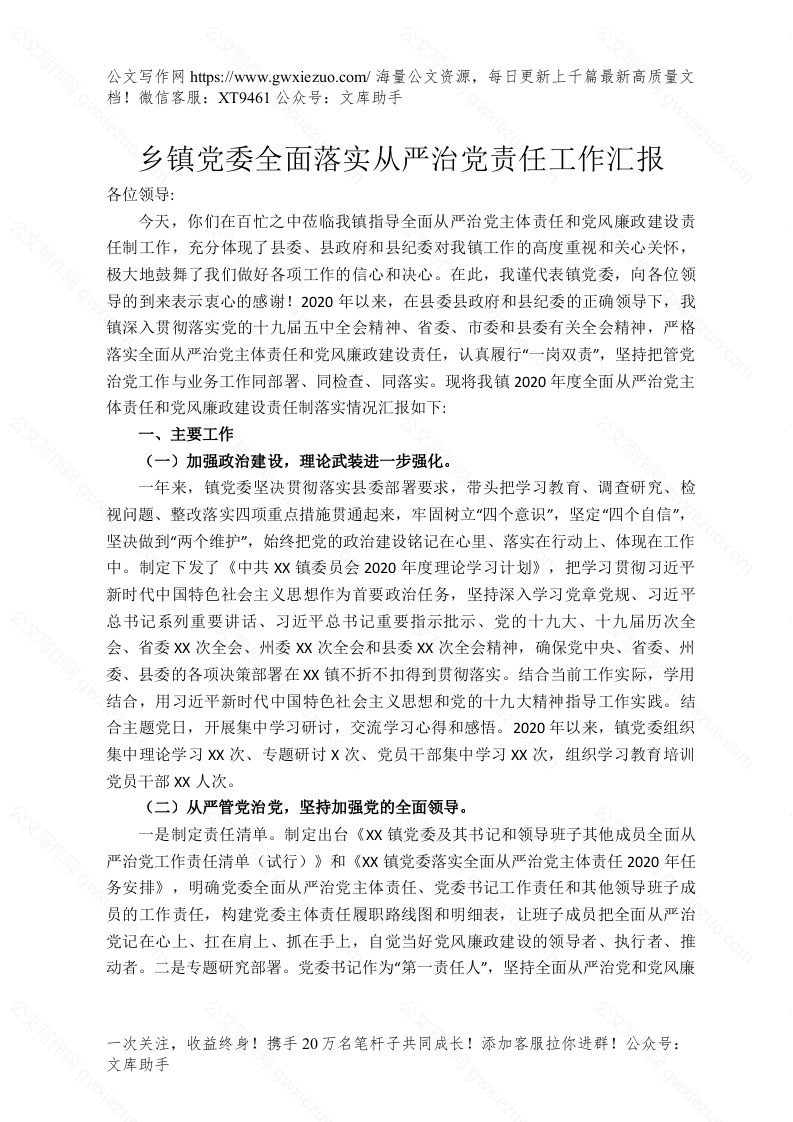 公文写作网 https://www.gwxiezuo.com/ 海量公文资源，每日更新上千篇最新高质量文档！微信客服：XT9461 公众号：文库助手

乡镇党委全面落实从严治党责任工作汇报

各位领导：

今天，你们在百忙之中莅临我镇指导全面从严治党主体责任和党风廉政建设责任制工作，充分体现了县委、县政府和县纪委对我镇工作的高度重视和关心关怀，极大地鼓舞了我们做好各项工作的信心和决心。在此，我谨代表镇党委，向各位领导的到来表示衷心的感谢！2020 年以来，在县委县政府和县纪委的正确领导下，我镇深入贯彻落实党的十九届五中全会精神、省委、市委和县委有关全会精神，严格落实全面从严治党主体责任和党风廉政建设责任，认真履行“一岗双责”，坚持把管党治党工作与业务工作同部署、同检查、同落实。现将我镇 2020 年度全面从严治党主体责任和党风廉政建设责任制落实情况汇报如下：

一、主要工作

（一）加强政治建设，理论武装进一步强化。

一年来，镇党委坚决贯彻落实县委部署要求，带头把学习教育、调查研究、检视问题、整改落实四项重点措施贯通起来，牢固树立“四个意识”，坚定“四个自信”，坚决做到“两个维护”，始终把党的政治建设铭记在心里、落实在行动上、体现在工作中。制定下发了《中共 XX 镇委员会 2020 年度理论学习计划》，把学习贯彻习近平新时代中国特色社会主义思想作为首要政治任务，坚持深入学习党章党规、习近平总书记系列重要讲话、习近平总书记重要指示批示、党的十九大、十九届历次全会、省委 XX 次全会、州委 XX 次全会和县委 XX 次全会精神，确保党中央、省委、州委、县委的各项决策部署在 XX 镇不折不扣得到贯彻落实。结合当前工作实际，学用结合，用习近平新时代中国特色社会主义思想和党的十九大精神指导工作实践。结合主题党日，开展集中学习研讨，交流学习心得和感悟。2020 年以来，镇党委组织集中理论学习 XX 次、专题研讨 X 次、党员干部集中学习 XX 次，组织学习教育培训党员干部 XX 人次。

（二）从严管党治党，坚持加强党的全面领导。

一是制定责任清单。制定出台《XX 镇党委及其书记和领导班子其他成员全面从严治党工作责任清单（试行）》和《XX 镇党委落实全面从严治党主体责任 2020 年任务安排》，明确党委全面从严治党主体责任、党委书记工作责任和其他领导班子成员的工作责任，构建党委主体责任履职路线图和明细表，让班子成员把全面从严治党记在心上、扛在肩上、抓在手上，自觉当好党风廉政建设的领导者、执行者、推动者。二是专题研究部署。党委书记作为“第一责任人”，坚持全面从严治党和党风廉

一次关注，收益终身！携手 20 万名笔杆子共同成长！添加客服拉你进群！公众号：文库助手